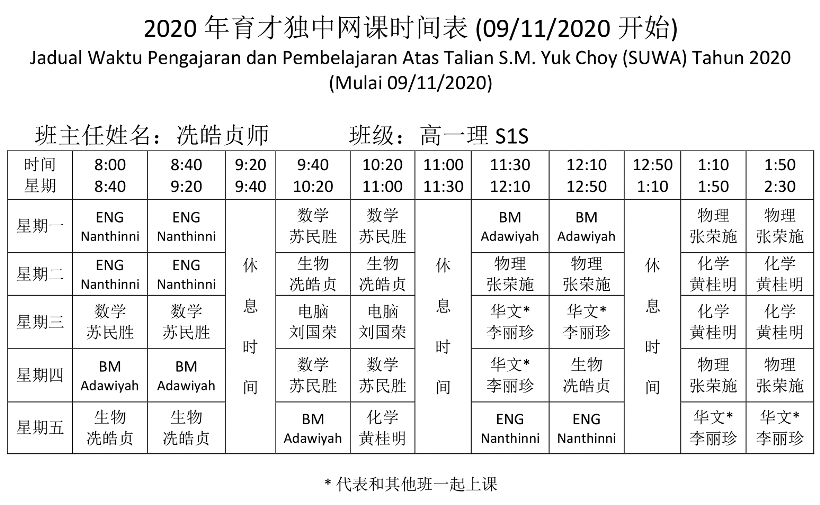 2020 年育才独中网课时间表 (09/11/2020 开始)
Jadual Waktu Pengajaran dan Pembelajaran Atas Talian S.M. Yuk Choy (SUWA) Tahun 2020
(Mulai 09/11/2020)

班主任姓名：冼皓贞师　　班级：高一理 S1S

| 时间 星期 | 8:00 8:40 | 8:40 9:20 | 9:20 9:40 | 9:40 10:20 | 10:20 11:00 | 11:00 11:30 | 11:30 12:10 | 12:10 12:50 | 12:50 1:10 | 1:10 1:50 | 1:50 2:30 |
|---|---|---|---|---|---|---|---|---|---|---|---|
| 星期一 | ENG Nanthinni | ENG Nanthinni | 休息时间 | 数学 苏民胜 | 数学 苏民胜 | 休息时间 | BM Adawiyah | BM Adawiyah | 休息时间 | 物理 张荣施 | 物理 张荣施 |
| 星期二 | ENG Nanthinni | ENG Nanthinni | | 生物 冼皓贞 | 生物 冼皓贞 | | 物理 张荣施 | 物理 张荣施 | | 化学 黄桂明 | 化学 黄桂明 |
| 星期三 | 数学 苏民胜 | 数学 苏民胜 | | 电脑 刘国荣 | 电脑 刘国荣 | | 华文* 李丽珍 | 华文* 李丽珍 | | 化学 黄桂明 | 化学 黄桂明 |
| 星期四 | BM Adawiyah | BM Adawiyah | | 数学 苏民胜 | 数学 苏民胜 | | 华文* 李丽珍 | 生物 冼皓贞 | | 物理 张荣施 | 物理 张荣施 |
| 星期五 | 生物 冼皓贞 | 生物 冼皓贞 | | BM Adawiyah | 化学 黄桂明 | | ENG Nanthinni | ENG Nanthinni | | 华文* 李丽珍 | 华文* 李丽珍 |

* 代表和其他班一起上课